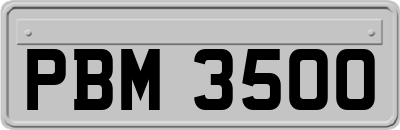 PBM 3500